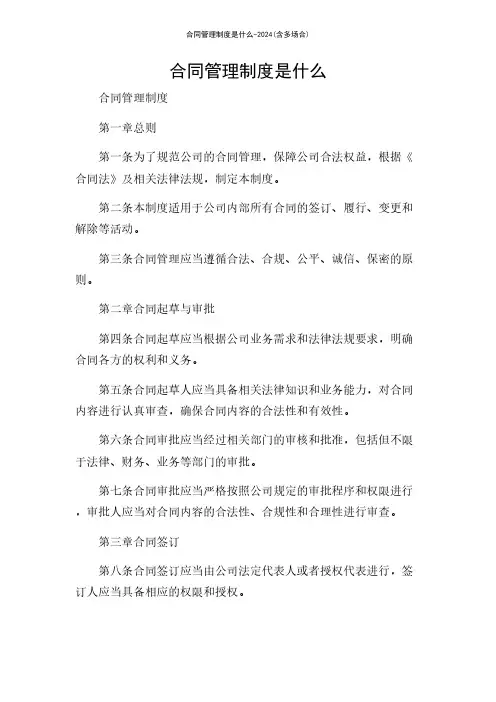 合同管理制度是什么-2024(含多场合)

合同管理制度是什么

合同管理制度

第一章总则

第一条为了规范公司的合同管理，保障公司合法权益，根据《合同法》及相关法律法规，制定本制度。

第二条本制度适用于公司内部所有合同的签订、履行、变更和解除等活动。

第三条合同管理应当遵循合法、合规、公平、诚信、保密的原则。

第二章合同起草与审批

第四条合同起草应当根据公司业务需求和法律法规要求，明确合同各方的权利和义务。

第五条合同起草人应当具备相关法律知识和业务能力，对合同内容进行认真审查，确保合同内容的合法性和有效性。

第六条合同审批应当经过相关部门的审核和批准，包括但不限于法律、财务、业务等部门的审批。

第七条合同审批应当严格按照公司规定的审批程序和权限进行，审批人应当对合同内容的合法性、合规性和合理性进行审查。

第三章合同签订

第八条合同签订应当由公司法定代表人或者授权代表进行，签订人应当具备相应的权限和授权。